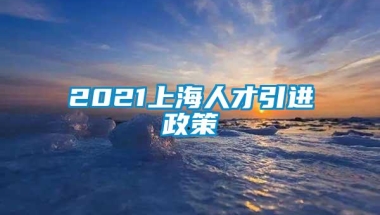 2021上海人才引进政策